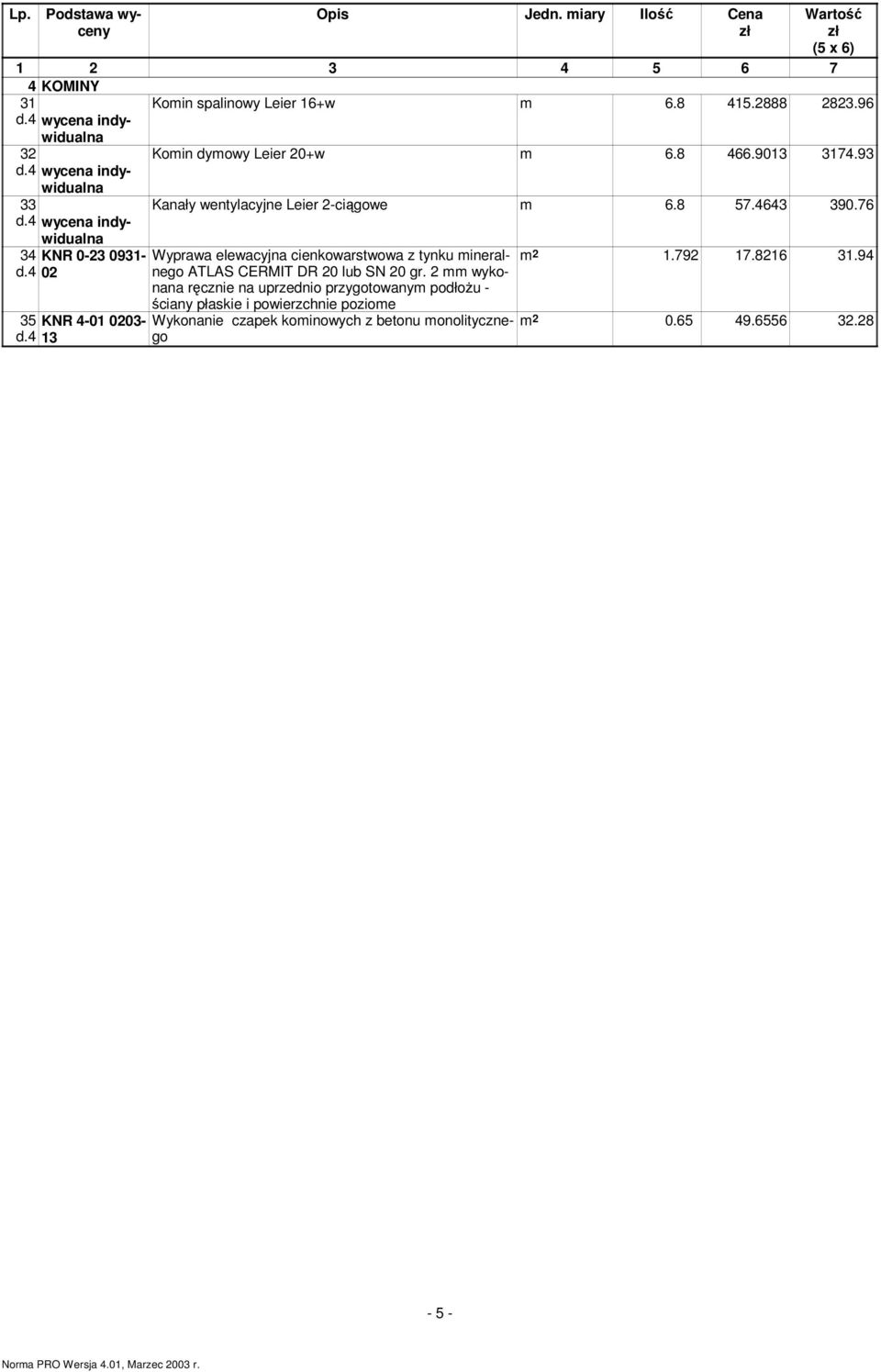 | Lp. | Podstawa wyceny | Opis | Jedn. miary | Ilość | Cena zł | Wartość zł (5 x 6) |
|---|---|---|---|---|---|---|
| 1 | 2 | 3 | 4 | 5 | 6 | 7 |
| 4 | KOMINY | | | | | |
| 31 d.4 | wycena indywidualna | Komin spalinowy Leier 16+w | m | 6.8 | 415.2888 | 2823.96 |
| 32 d.4 | wycena indywidualna | Komin dymowy Leier 20+w | m | 6.8 | 466.9013 | 3174.93 |
| 33 d.4 | wycena indywidualna | Kanały wentylacyjne Leier 2-ciągowe | m | 6.8 | 57.4643 | 390.76 |
| 34 d.4 | KNR 0-23 0931-02 | Wyprawa elewacyjna cienkowarstwowa z tynku mineralnego ATLAS CERMIT DR 20 lub SN 20 gr. 2 mm wykonana ręcznie na uprzednio przygotowanym podłożu - ściany płaskie i powierzchnie poziome | m2 | 1.792 | 17.8216 | 31.94 |
| 35 d.4 | KNR 4-01 0203-13 | Wykonanie czapek kominowych z betonu monolitycznego | m2 | 0.65 | 49.6556 | 32.28 |

- 5 -

Norma PRO Wersja 4.01, Marzec 2003 r.